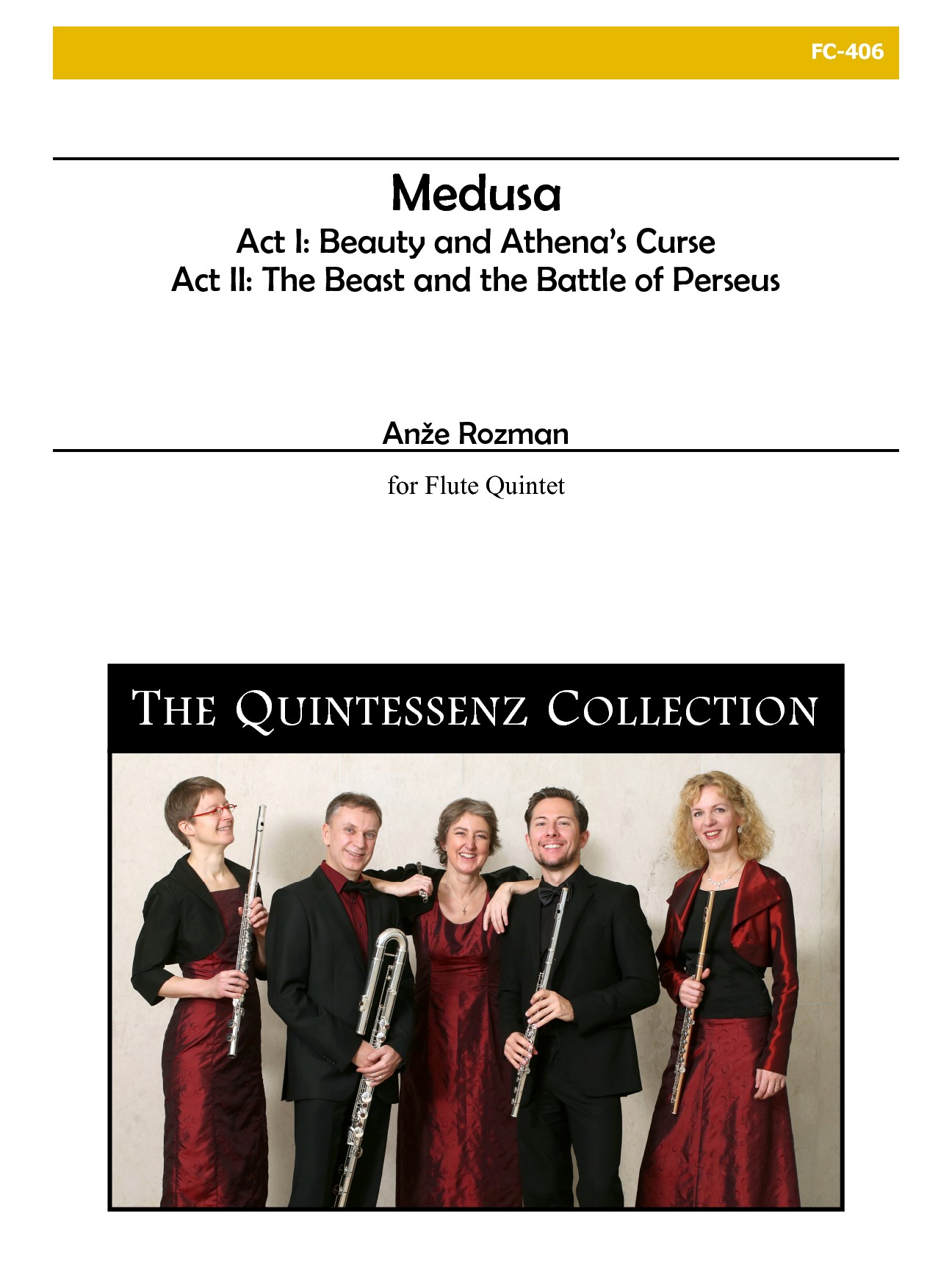 FC-406

Medusa

Act I: Beauty and Athena's Curse
Act II: The Beast and the Battle of Perseus

Anže Rozman

for Flute Quintet

THE QUINTESSENZ COLLECTION